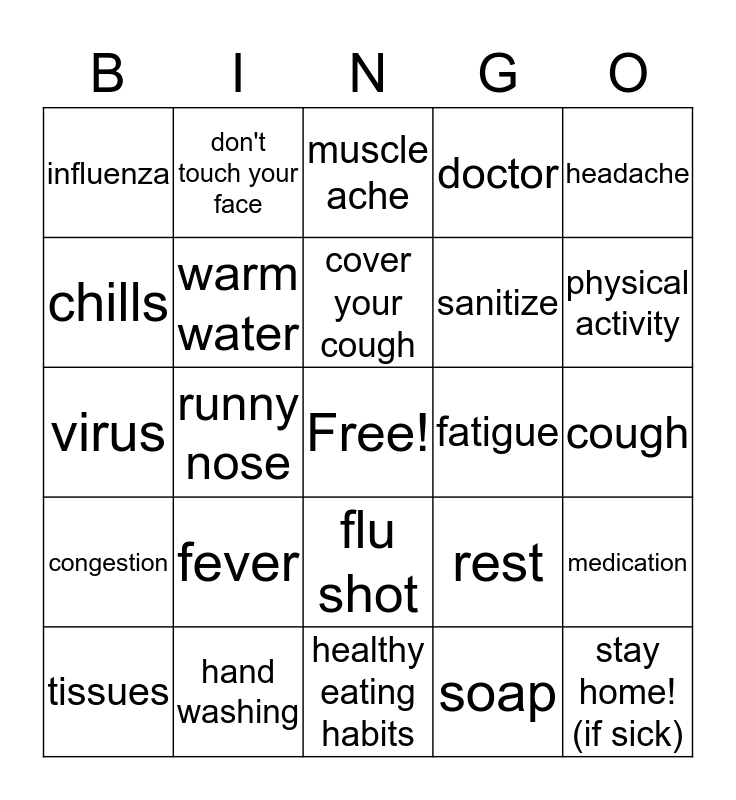 | B | I | N | G | O |
|---|---|---|---|---|
| influenza | don't touch your face | muscle ache | doctor | headache |
| chills | warm water | cover your cough | sanitize | physical activity |
| virus | runny nose | Free! | fatigue | cough |
| congestion | fever | flu shot | rest | medication |
| tissues | hand washing | healthy eating habits | soap | stay home! (if sick) |